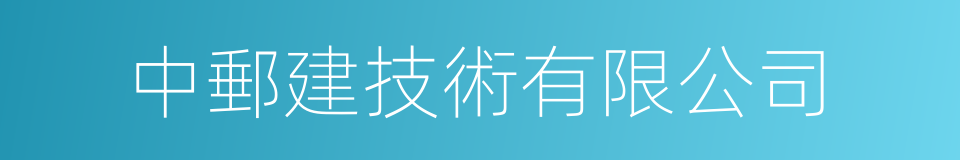 中郵建技術有限公司